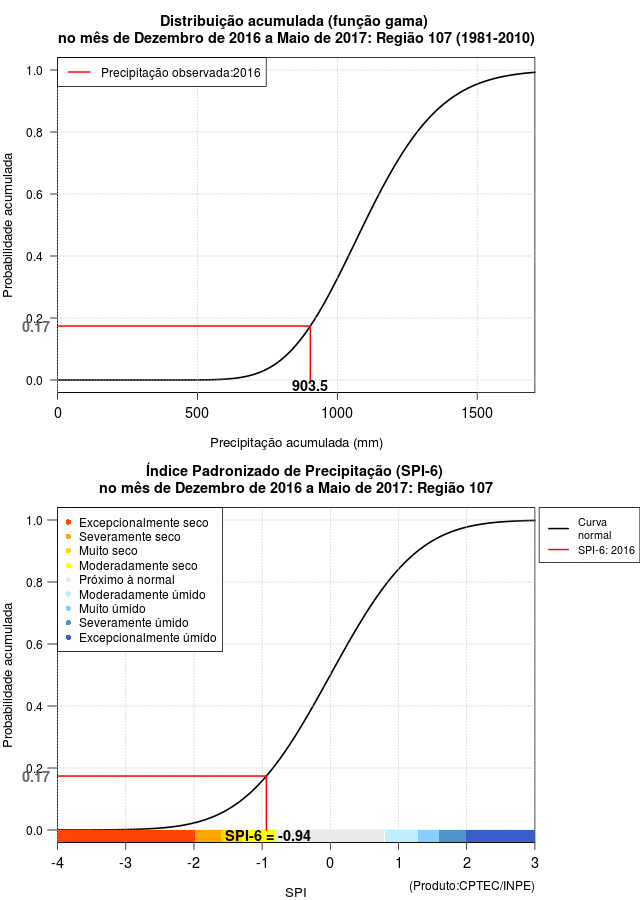 Distribuição acumulada (função gama)
no mês de Dezembro de 2016 a Maio de 2017: Região 107 (1981-2010)

Precipitação observada:2016

Probabilidade acumulada

1.0
0.8
0.6
0.4
0.2
0.17
0.0

903.5

0
500
1000
1500

Precipitação acumulada (mm)

Índice Padronizado de Precipitação (SPI-6)
no mês de Dezembro de 2016 a Maio de 2017: Região 107

Excepcionalmente seco
Severamente seco
Muito seco
Moderadamente seco
Próximo à normal
Moderadamente úmido
Muito úmido
Severamente úmido
Excepcionalmente úmido

Curva normal
SPI-6: 2016

Probabilidade acumulada

1.0
0.8
0.6
0.4
0.2
0.17
0.0

SPI-6 = -0.94

-4
-3
-2
-1
0
1
2
3

SPI

(Produto:CPTEC/INPE)